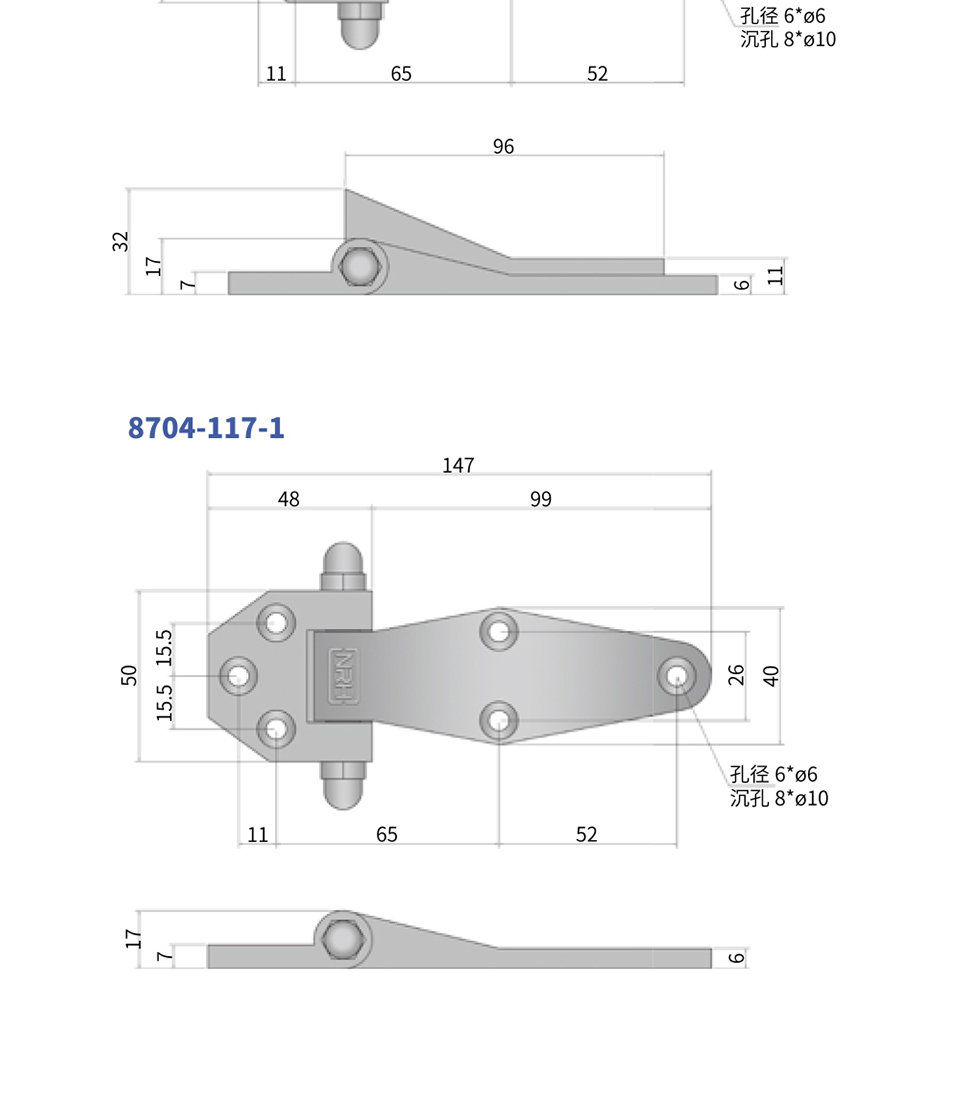 孔径 6*ø6
沉孔 8*ø10

11 65 52

96

32
17
7
6
11

8704-117-1

147
48 99

50
15.5
15.5

NRH

26
40

孔径 6*ø6
沉孔 8*ø10

11 65 52

17
7
6